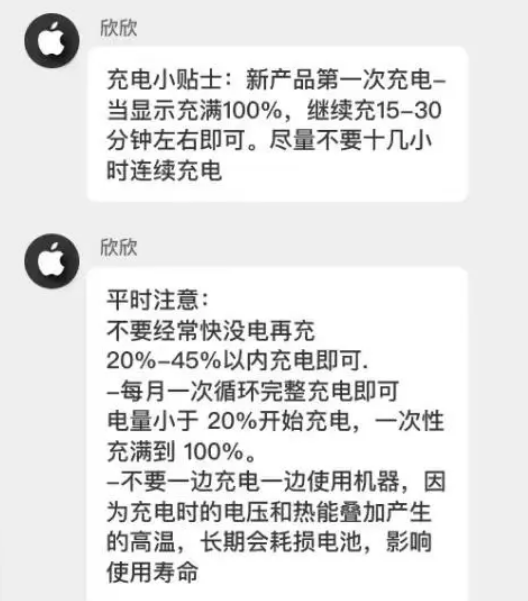 欣欣

充电小贴士：新产品第一次充电–当显示充满100%，继续充15–30分钟左右即可。尽量不要十几小时连续充电

欣欣

平时注意：
不要经常快没电再充
20%–45%以内充电即可.
–每月一次循环完整充电即可
电量小于 20%开始充电，一次性充满到 100%。
–不要一边充电一边使用机器，因为充电时的电压和热能叠加产生的高温，长期会耗损电池，影响使用寿命